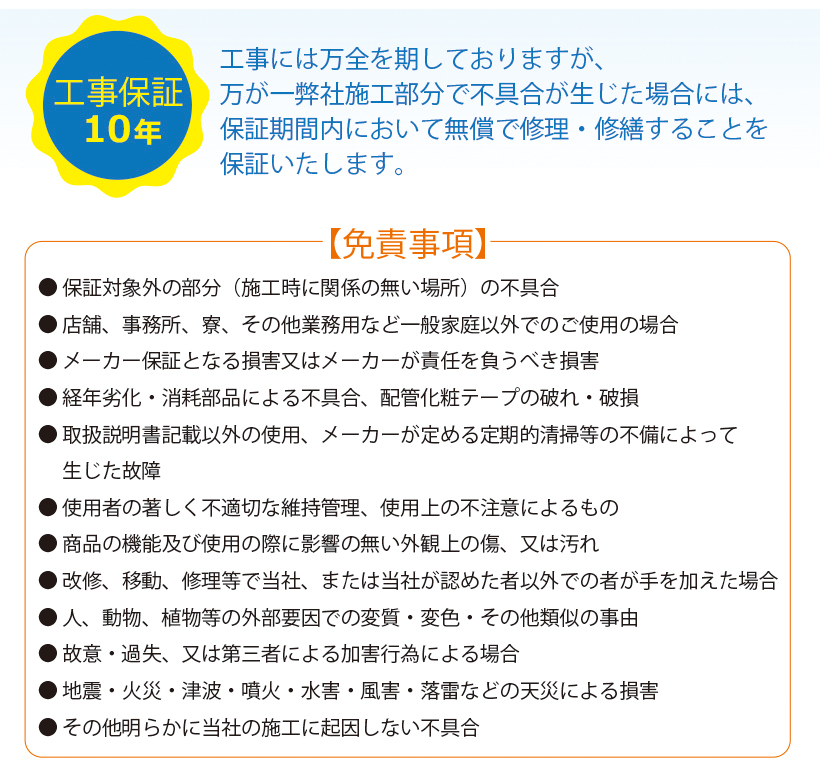 工事保証
10年

工事には万全を期しておりますが、万が一弊社施工部分で不具合が生じた場合には、保証期間内において無償で修理・修繕することを保証いたします。

【免責事項】

● 保証対象外の部分（施工時に関係の無い場所）の不具合
● 店舗、事務所、寮、その他業務用など一般家庭以外でのご使用の場合
● メーカー保証となる損害又はメーカーが責任を負うべき損害
● 経年劣化・消耗部品による不具合、配管化粧テープの破れ・破損
● 取扱説明書記載以外の使用、メーカーが定める定期的清掃等の不備によって生じた故障
● 使用者の著しく不適切な維持管理、使用上の不注意によるもの
● 商品の機能及び使用の際に影響の無い外観上の傷、又は汚れ
● 改修、移動、修理等で当社、または当社が認めた者以外での者が手を加えた場合
● 人、動物、植物等の外部要因での変質・変色・その他類似の事由
● 故意・過失、又は第三者による加害行為による場合
● 地震・火災・津波・噴火・水害・風害・落雷などの天災による損害
● その他明らかに当社の施工に起因しない不具合